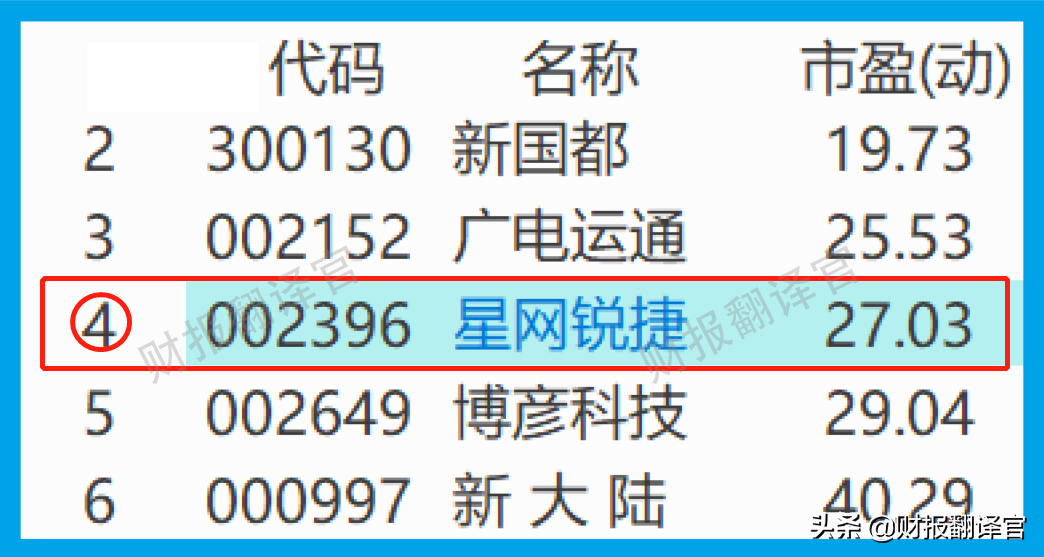 | | 代码 | 名称 | 市盈(动) |
|---|---|---|---|
| 2 | 300130 | 新国都 | 19.73 |
| 3 | 002152 | 广电运通 | 25.53 |
| 4 | 002396 | 星网锐捷 | 27.03 |
| 5 | 002649 | 博彦科技 | 29.04 |
| 6 | 000997 | 新 大 陆 | 40.29 |

财报翻译官

财报翻译官

头条 @财报翻译官